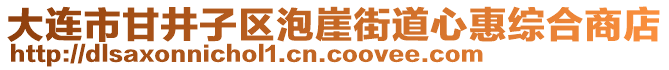 大连市甘井子区泡崖街道心惠综合商店
http://dlsaxonnichol1.cn.coovee.com